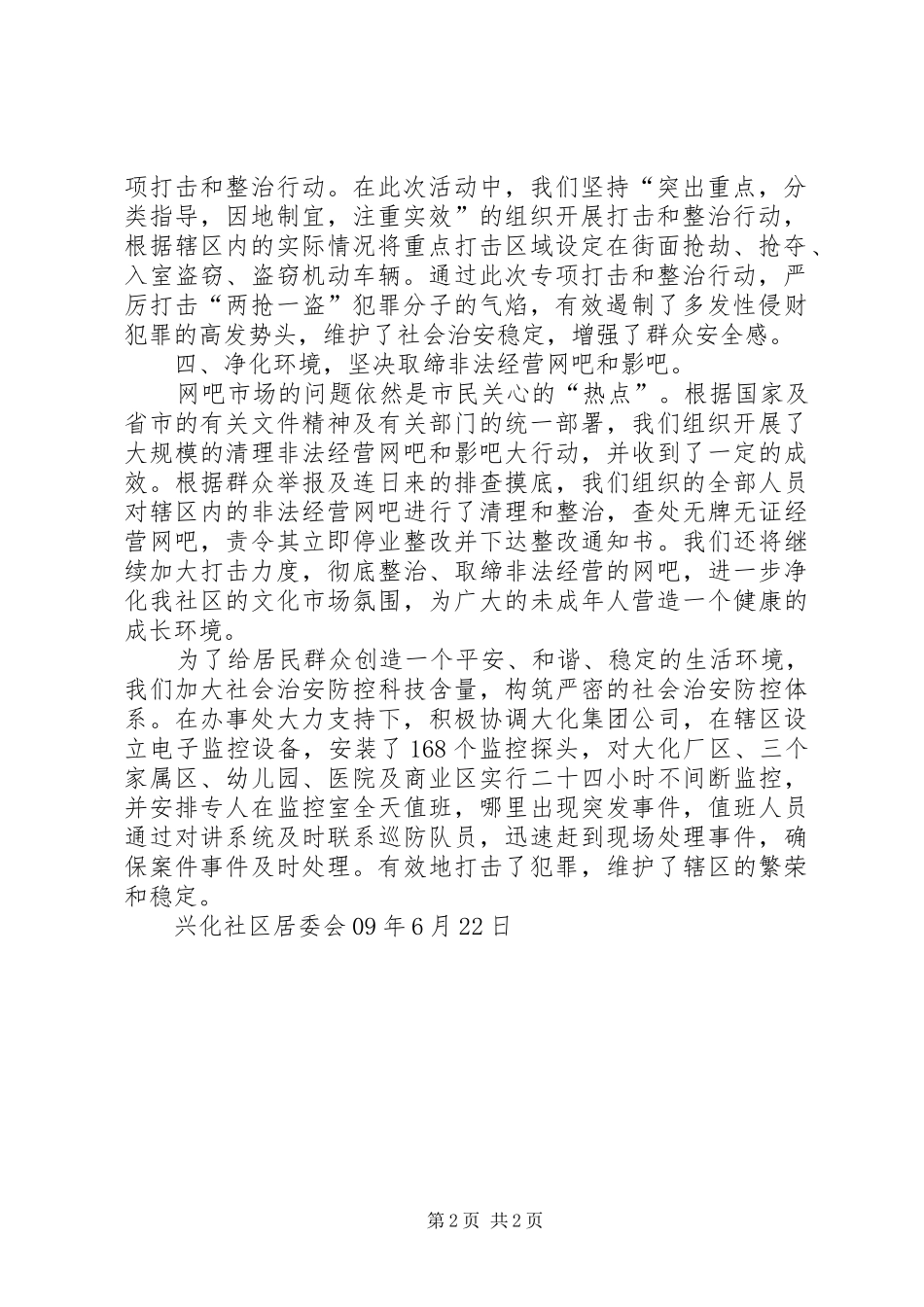 项打击和整治行动。在此次活动中，我们坚持“突出重点，分类指导，因地制宜，注重实效”的组织开展打击和整治行动，根据辖区内的实际情况将重点打击区域设定在街面抢劫、抢夺、入室盗窃、盗窃机动车辆。通过此次专项打击和整治行动，严厉打击“两抢一盗”犯罪分子的气焰，有效遏制了多发性侵财犯罪的高发势头，维护了社会治安稳定，增强了群众安全感。

四、净化环境，坚决取缔非法经营网吧和影吧。

网吧市场的问题依然是市民关心的“热点”。根据国家及省市的有关文件精神及有关部门的统一部署，我们组织开展了大规模的清理非法经营网吧和影吧大行动，并收到了一定的成效。根据群众举报及连日来的排查摸底，我们组织的全部人员对辖区内的非法经营网吧进行了清理和整治，查处无牌无证经营网吧，责令其立即停业整改并下达整改通知书。我们还将继续加大打击力度，彻底整治、取缔非法经营的网吧，进一步净化我社区的文化市场氛围，为广大的未成年人营造一个健康的成长环境。

为了给居民群众创造一个平安、和谐、稳定的生活环境，我们加大社会治安防控科技含量，构筑严密的社会治安防控体系。在办事处大力支持下，积极协调大化集团公司，在辖区设立电子监控设备，安装了168个监控探头，对大化厂区、三个家属区、幼儿园、医院及商业区实行二十四小时不间断监控，并安排专人在监控室全天值班，哪里出现突发事件，值班人员通过对讲系统及时联系巡防队员，迅速赶到现场处理事件，确保案件事件及时处理。有效地打击了犯罪，维护了辖区的繁荣和稳定。

兴化社区居委会09年6月22日

第2页 共2页